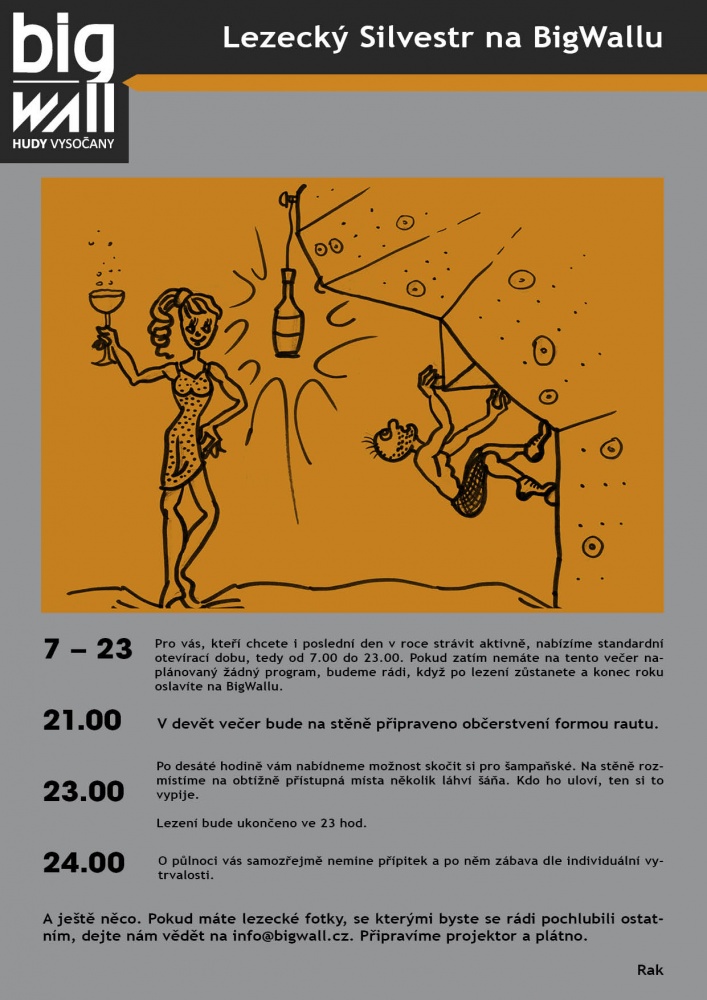 big
WALL
HUDY VYSOČANY

Lezecký Silvestr na BigWallu

7 – 23

Pro vás, kteří chcete i poslední den v roce strávit aktivně, nabízíme standardní otevírací dobu, tedy od 7.00 do 23.00. Pokud zatím nemáte na tento večer naplánovaný žádný program, budeme rádi, když po lezení zůstanete a konec roku oslavíte na BigWallu.

21.00

V devět večer bude na stěně připraveno občerstvení formou rautu.

23.00

Po desáté hodině vám nabídneme možnost skočit si pro šampaňské. Na stěně rozmístíme na obtížně přístupná místa několik láhví šáňa. Kdo ho uloví, ten si to vypije.

Lezení bude ukončeno ve 23 hod.

24.00

O půlnoci vás samozřejmě nemine přípitek a po něm zábava dle individuální vytrvalosti.

A ještě něco. Pokud máte lezecké fotky, se kterými byste se rádi pochlubili ostatním, dejte nám vědět na info@bigwall.cz. Připravíme projektor a plátno.

Rak